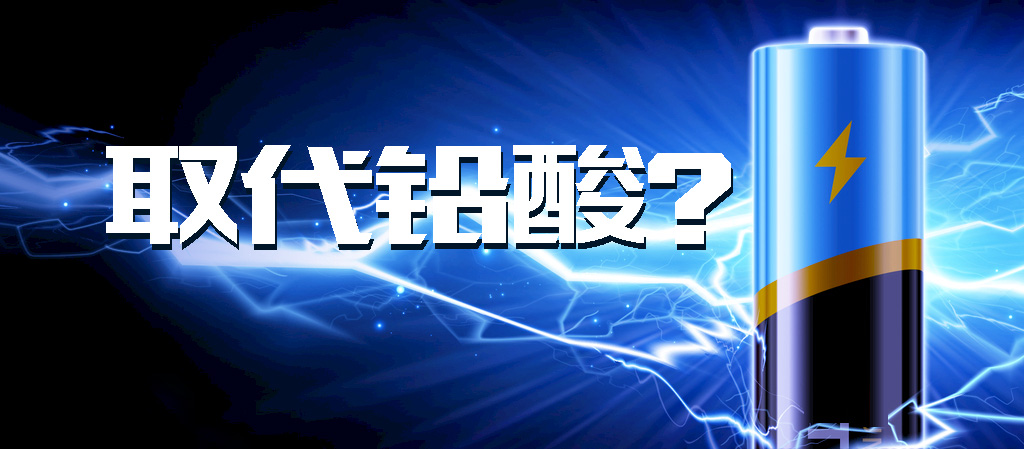 取代铅酸？